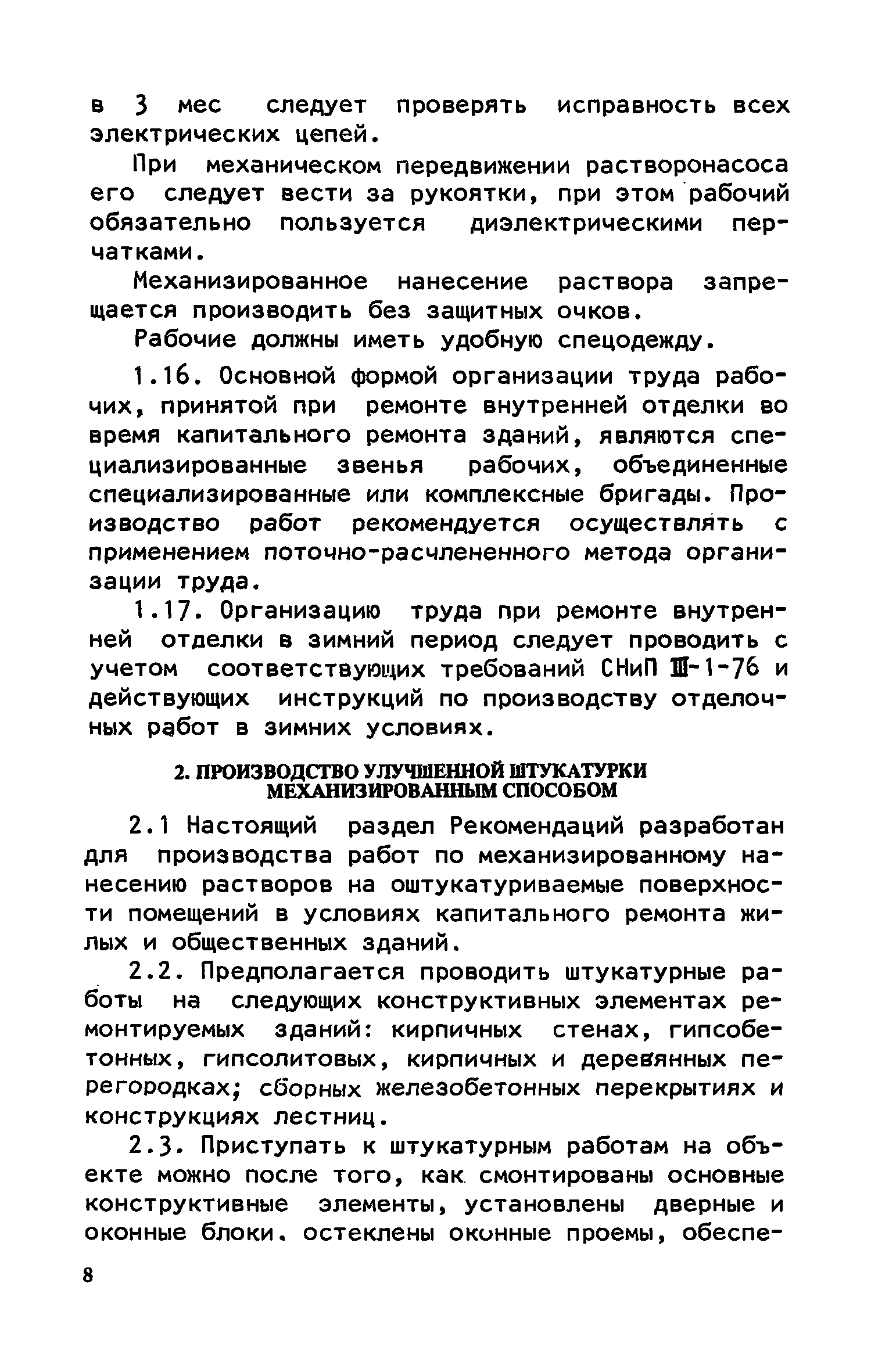 в 3 мес следует проверять исправность всех электрических цепей.

При механическом передвижении растворонасоса его следует вести за рукоятки, при этом рабочий обязательно пользуется диэлектрическими перчатками.

Механизированное нанесение раствора запрещается производить без защитных очков.

Рабочие должны иметь удобную спецодежду.

1.16. Основной формой организации труда рабочих, принятой при ремонте внутренней отделки во время капитального ремонта зданий, являются специализированные звенья рабочих, объединенные специализированные или комплексные бригады. Производство работ рекомендуется осуществлять с применением поточно-расчлененного метода организации труда.

1.17. Организацию труда при ремонте внутренней отделки в зимний период следует проводить с учетом соответствующих требований СНиП III-1-76 и действующих инструкций по производству отделочных работ в зимних условиях.

2. ПРОИЗВОДСТВО УЛУЧШЕННОЙ ШТУКАТУРКИ МЕХАНИЗИРОВАННЫМ СПОСОБОМ

2.1 Настоящий раздел Рекомендаций разработан для производства работ по механизированному нанесению растворов на оштукатуриваемые поверхности помещений в условиях капитального ремонта жилых и общественных зданий.

2.2. Предполагается проводить штукатурные работы на следующих конструктивных элементах ремонтируемых зданий: кирпичных стенах, гипсобетонных, гипсолитовых, кирпичных и деревянных перегородках; сборных железобетонных перекрытиях и конструкциях лестниц.

2.3. Приступать к штукатурным работам на объекте можно после того, как смонтированы основные конструктивные элементы, установлены дверные и оконные блоки. остеклены оконные проемы, обеспе-

8